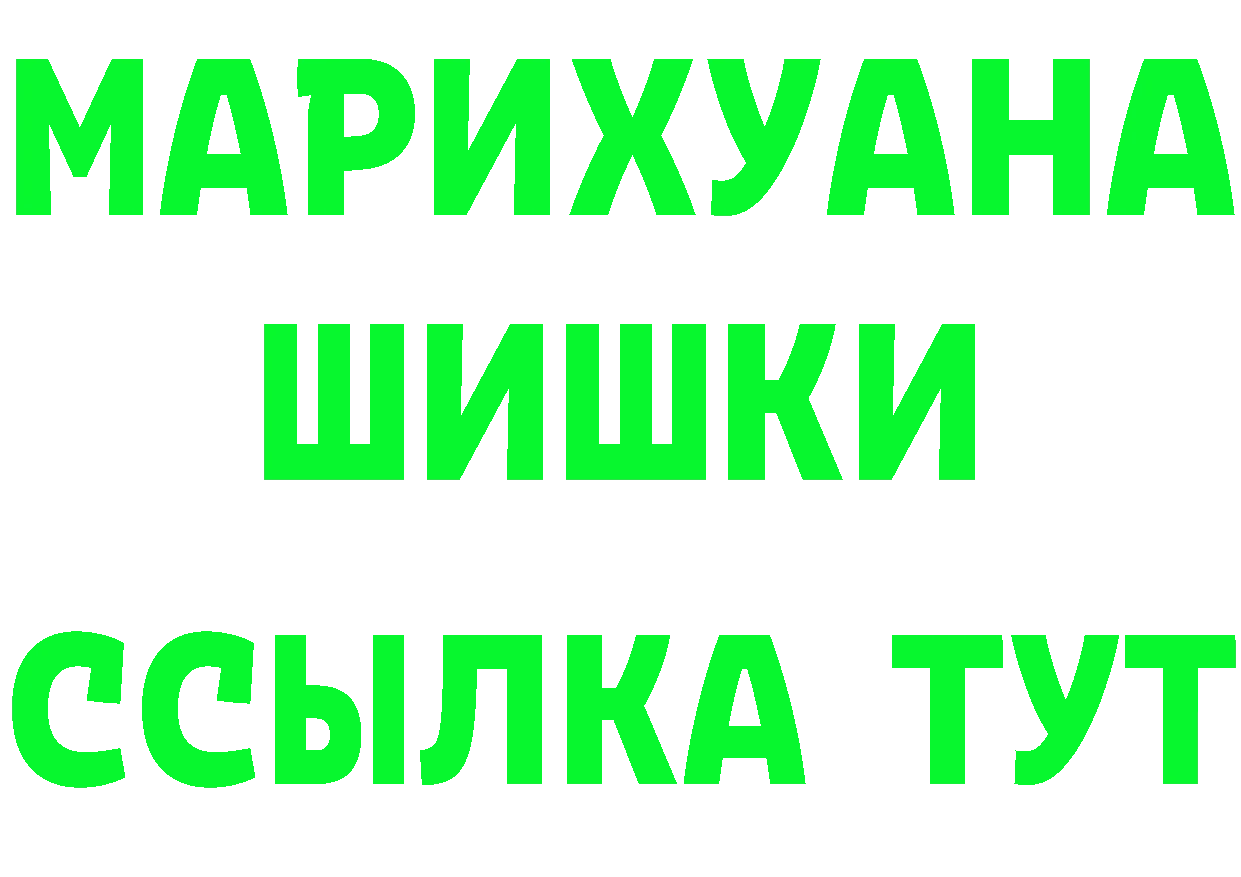 МАРИХУАНА
ШИШКИ
ССЫЛКА ТУТ